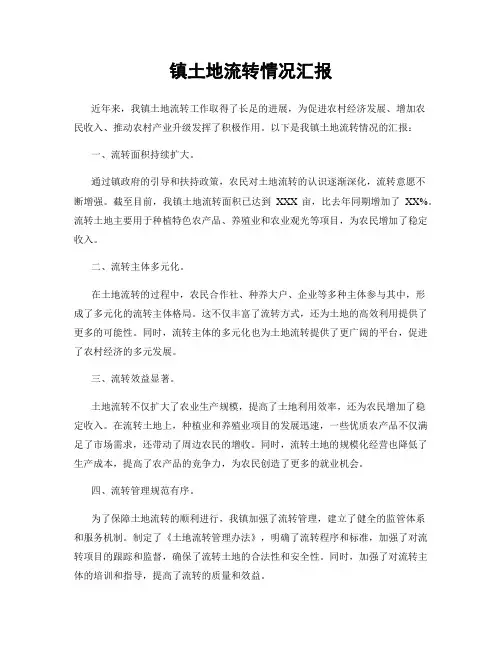 镇土地流转情况汇报

近年来，我镇土地流转工作取得了长足的进展，为促进农村经济发展、增加农民收入、推动农村产业升级发挥了积极作用。以下是我镇土地流转情况的汇报：

一、流转面积持续扩大。

通过镇政府的引导和扶持政策，农民对土地流转的认识逐渐深化，流转意愿不断增强。截至目前，我镇土地流转面积已达到 XXX 亩，比去年同期增加了 XX%。流转土地主要用于种植特色农产品、养殖业和农业观光等项目，为农民增加了稳定收入。

二、流转主体多元化。

在土地流转的过程中，农民合作社、种养大户、企业等多种主体参与其中，形成了多元化的流转主体格局。这不仅丰富了流转方式，还为土地的高效利用提供了更多的可能性。同时，流转主体的多元化也为土地流转提供了更广阔的平台，促进了农村经济的多元发展。

三、流转效益显著。

土地流转不仅扩大了农业生产规模，提高了土地利用效率，还为农民增加了稳定收入。在流转土地上，种植业和养殖业项目的发展迅速，一些优质农产品不仅满足了市场需求，还带动了周边农民的增收。同时，流转土地的规模化经营也降低了生产成本，提高了农产品的竞争力，为农民创造了更多的就业机会。

四、流转管理规范有序。

为了保障土地流转的顺利进行，我镇加强了流转管理，建立了健全的监管体系和服务机制。制定了《土地流转管理办法》，明确了流转程序和标准，加强了对流转项目的跟踪和监督，确保了流转土地的合法性和安全性。同时，加强了对流转主体的培训和指导，提高了流转的质量和效益。